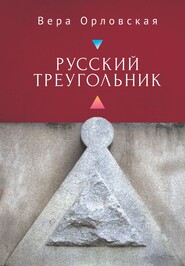 Вера Орловская

РУССКИЙ ТРЕУГОЛЬНИК